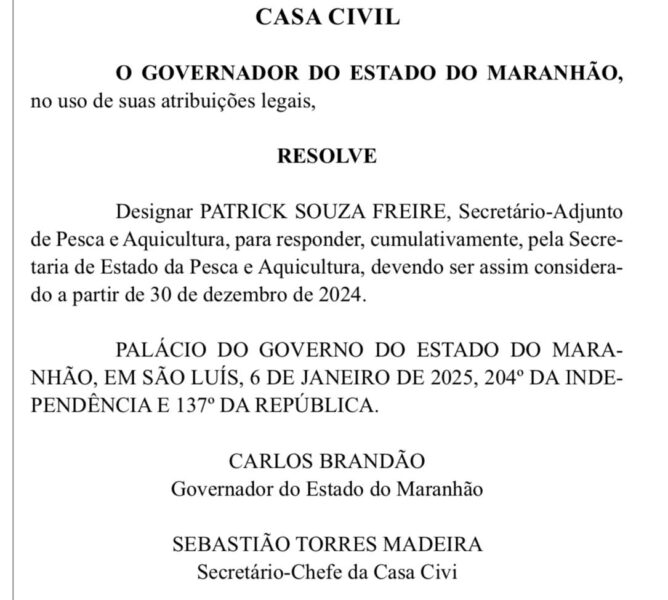 CASA CIVIL

O GOVERNADOR DO ESTADO DO MARANHÃO, no uso de suas atribuições legais,

RESOLVE

Designar PATRICK SOUZA FREIRE, Secretário-Adjunto de Pesca e Aquicultura, para responder, cumulativamente, pela Secretaria de Estado da Pesca e Aquicultura, devendo ser assim considerado a partir de 30 de dezembro de 2024.

PALÁCIO DO GOVERNO DO ESTADO DO MARANHÃO, EM SÃO LUÍS, 6 DE JANEIRO DE 2025, 204º DA INDEPENDÊNCIA E 137º DA REPÚBLICA.

CARLOS BRANDÃO
Governador do Estado do Maranhão

SEBASTIÃO TORRES MADEIRA
Secretário-Chefe da Casa Civi